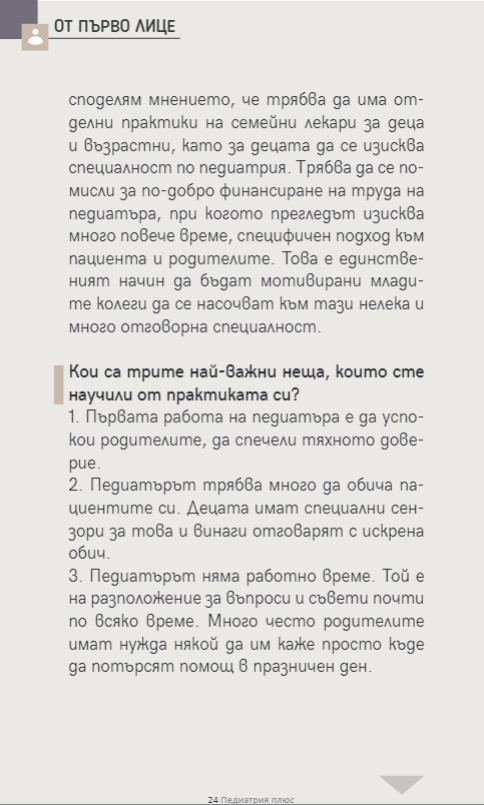 ОТ ПЪРВО ЛИЦЕ

споделям мнението, че трябва да има отделни практики на семейни лекари за деца и възрастни, като за децата да се изисква специалност по педиатрия. Трябва да се помисли за по-добро финансиране на труда на педиатъра, при когото прегледът изисква много повече време, специфичен подход към пациента и родителите. Това е единственият начин да бъдат мотивирани младите колеги да се насочват към тази нелека и много отговорна специалност.

Кои са трите най-важни неща, които сте научили от практиката си?
1. Първата работа на педиатъра е да успокои родителите, да спечели тяхното доверие.
2. Педиатърът трябва много да обича пациентите си. Децата имат специални сензори за това и винаги отговарят с искрена обич.
3. Педиатърът няма работно време. Той е на разположение за въпроси и съвети почти по всяко време. Много често родителите имат нужда някой да им каже просто къде да потърсят помощ в празничен ден.

24 Педиатрия плюс